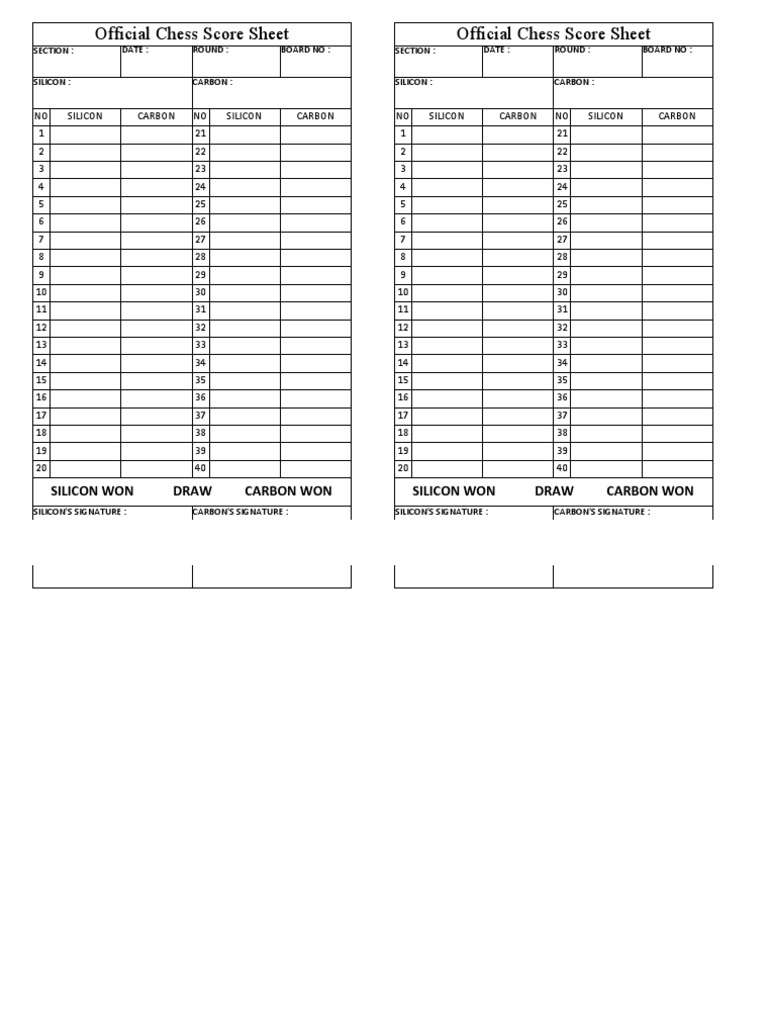 Official Chess Score Sheet

SECTION :
DATE :
ROUND :
BOARD NO :
SILICON :
CARBON :

| NO | SILICON | CARBON | NO | SILICON | CARBON |
|---|---|---|---|---|---|
| 1 | | | 21 | | |
| 2 | | | 22 | | |
| 3 | | | 23 | | |
| 4 | | | 24 | | |
| 5 | | | 25 | | |
| 6 | | | 26 | | |
| 7 | | | 27 | | |
| 8 | | | 28 | | |
| 9 | | | 29 | | |
| 10 | | | 30 | | |
| 11 | | | 31 | | |
| 12 | | | 32 | | |
| 13 | | | 33 | | |
| 14 | | | 34 | | |
| 15 | | | 35 | | |
| 16 | | | 36 | | |
| 17 | | | 37 | | |
| 18 | | | 38 | | |
| 19 | | | 39 | | |
| 20 | | | 40 | | |

SILICON WON DRAW CARBON WON

SILICON'S SIGNATURE :
CARBON'S SIGNATURE :

Official Chess Score Sheet

SECTION :
DATE :
ROUND :
BOARD NO :
SILICON :
CARBON :

| NO | SILICON | CARBON | NO | SILICON | CARBON |
|---|---|---|---|---|---|
| 1 | | | 21 | | |
| 2 | | | 22 | | |
| 3 | | | 23 | | |
| 4 | | | 24 | | |
| 5 | | | 25 | | |
| 6 | | | 26 | | |
| 7 | | | 27 | | |
| 8 | | | 28 | | |
| 9 | | | 29 | | |
| 10 | | | 30 | | |
| 11 | | | 31 | | |
| 12 | | | 32 | | |
| 13 | | | 33 | | |
| 14 | | | 34 | | |
| 15 | | | 35 | | |
| 16 | | | 36 | | |
| 17 | | | 37 | | |
| 18 | | | 38 | | |
| 19 | | | 39 | | |
| 20 | | | 40 | | |

SILICON WON DRAW CARBON WON

SILICON'S SIGNATURE :
CARBON'S SIGNATURE :